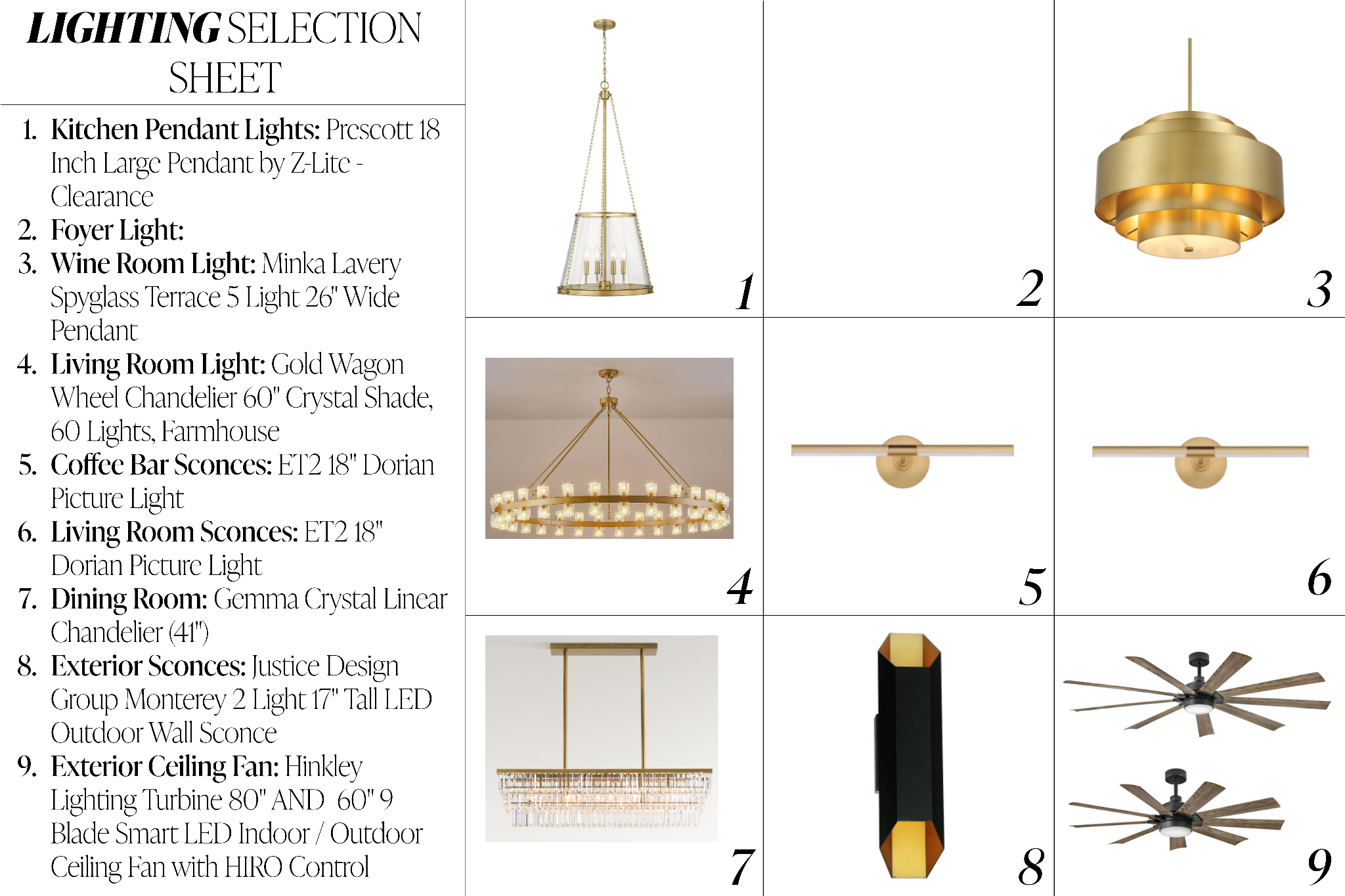 LIGHTING SELECTION SHEET

1. Kitchen Pendant Lights: Prescott 18 Inch Large Pendant by Z-Lite - Clearance
2. Foyer Light:
3. Wine Room Light: Minka Lavery Spyglass Terrace 5 Light 26" Wide Pendant
4. Living Room Light: Gold Wagon Wheel Chandelier 60" Crystal Shade, 60 Lights, Farmhouse
5. Coffee Bar Sconces: ET2 18" Dorian Picture Light
6. Living Room Sconces: ET2 18" Dorian Picture Light
7. Dining Room: Gemma Crystal Linear Chandelier (41")
8. Exterior Sconces: Justice Design Group Monterey 2 Light 17" Tall LED Outdoor Wall Sconce
9. Exterior Ceiling Fan: Hinkley Lighting Turbine 80" AND 60" 9 Blade Smart LED Indoor / Outdoor Ceiling Fan with HIRO Control

1

2

3

4

5

6

7

8

9